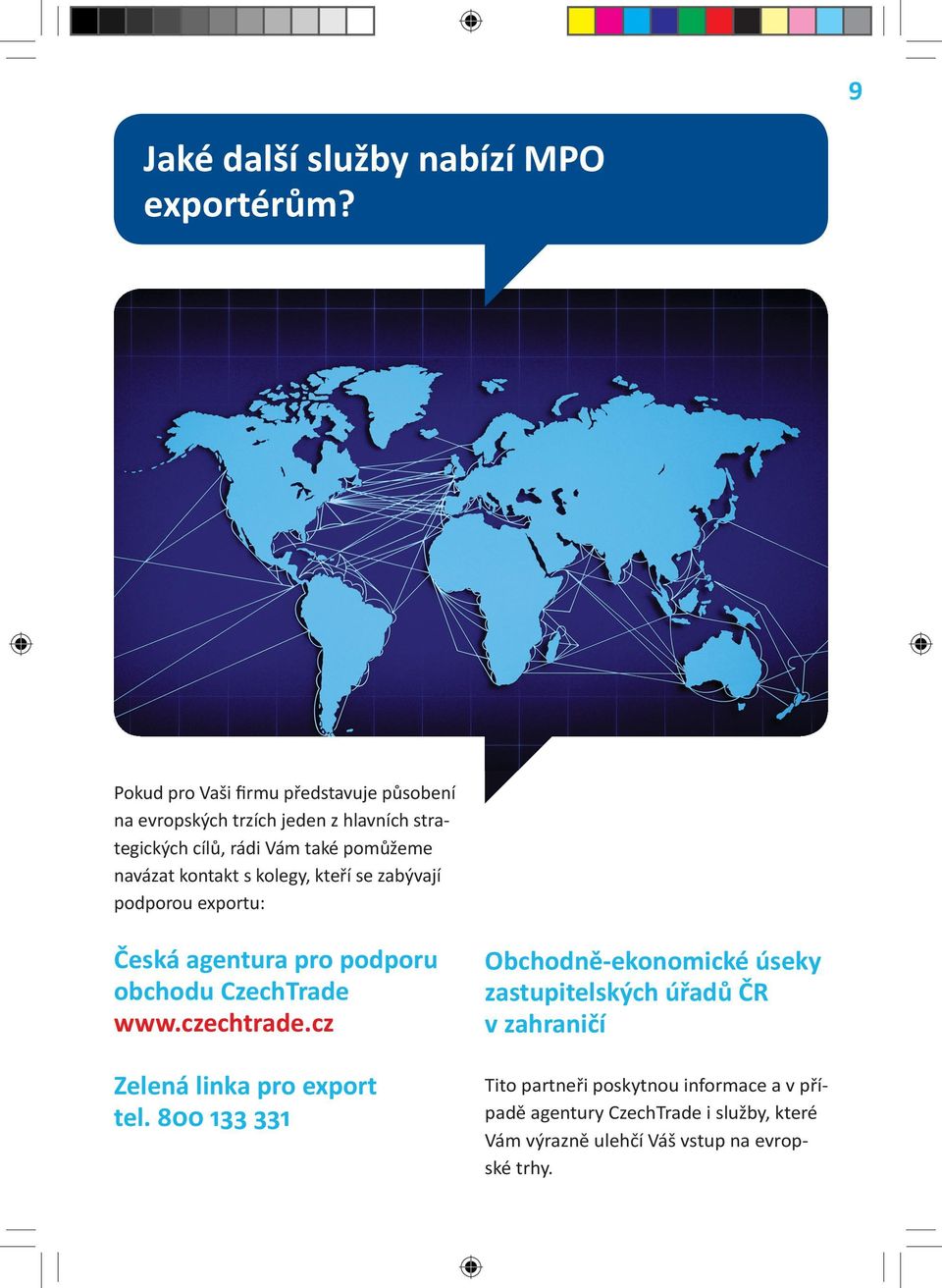 9

Jaké další služby nabízí MPO exportérům?

Pokud pro Vaši firmu představuje působení na evropských trzích jeden z hlavních strategických cílů, rádi Vám také pomůžeme navázat kontakt s kolegy, kteří se zabývají podporou exportu:

Česká agentura pro podporu obchodu CzechTrade
www.czechtrade.cz

Zelená linka pro export
tel. 800 133 331

Obchodně-ekonomické úseky zastupitelských úřadů ČR v zahraničí

Tito partneři poskytnou informace a v případě agentury CzechTrade i služby, které Vám výrazně ulehčí Váš vstup na evropské trhy.